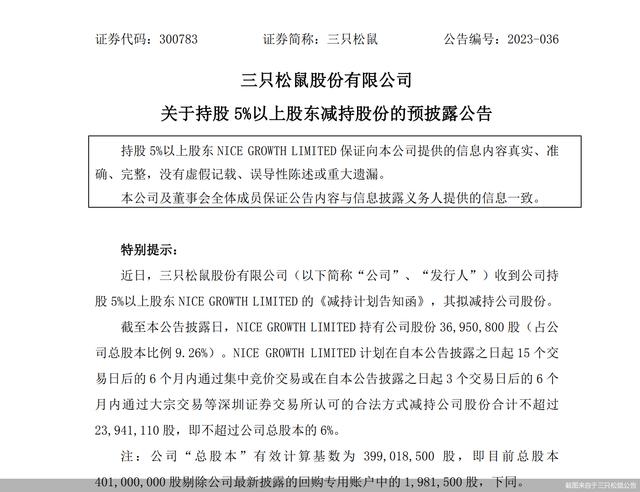 证券代码：300783　　证券简称：三只松鼠　　公告编号：2023-036

三只松鼠股份有限公司

关于持股 5%以上股东减持股份的预披露公告

持股 5%以上股东 NICE GROWTH LIMITED 保证向本公司提供的信息内容真实、准确、完整，没有虚假记载、误导性陈述或重大遗漏。

本公司及董事会全体成员保证公告内容与信息披露义务人提供的信息一致。

特别提示：

近日，三只松鼠股份有限公司（以下简称“公司”、“发行人”）收到公司持股 5%以上股东 NICE GROWTH LIMITED 的《减持计划告知函》，其拟减持公司股份。

截至本公告披露日，NICE GROWTH LIMITED 持有公司股份 36,950,800 股（占公司总股本比例 9.26%）。NICE GROWTH LIMITED 计划在自本公告披露之日起 15 个交易日后的 6 个月内通过集中竞价交易或在自本公告披露之日起 3 个交易日后的 6 个月内通过大宗交易等深圳证券交易所认可的合法方式减持公司股份合计不超过 23,941,110 股，即不超过公司总股本的 6%。

注：公司“总股本”有效计算基数为 399,018,500 股，即目前总股本 401,000,000 股剔除公司最新披露的回购专用账户中的 1,981,500 股，下同。

截图来自于三只松鼠公告